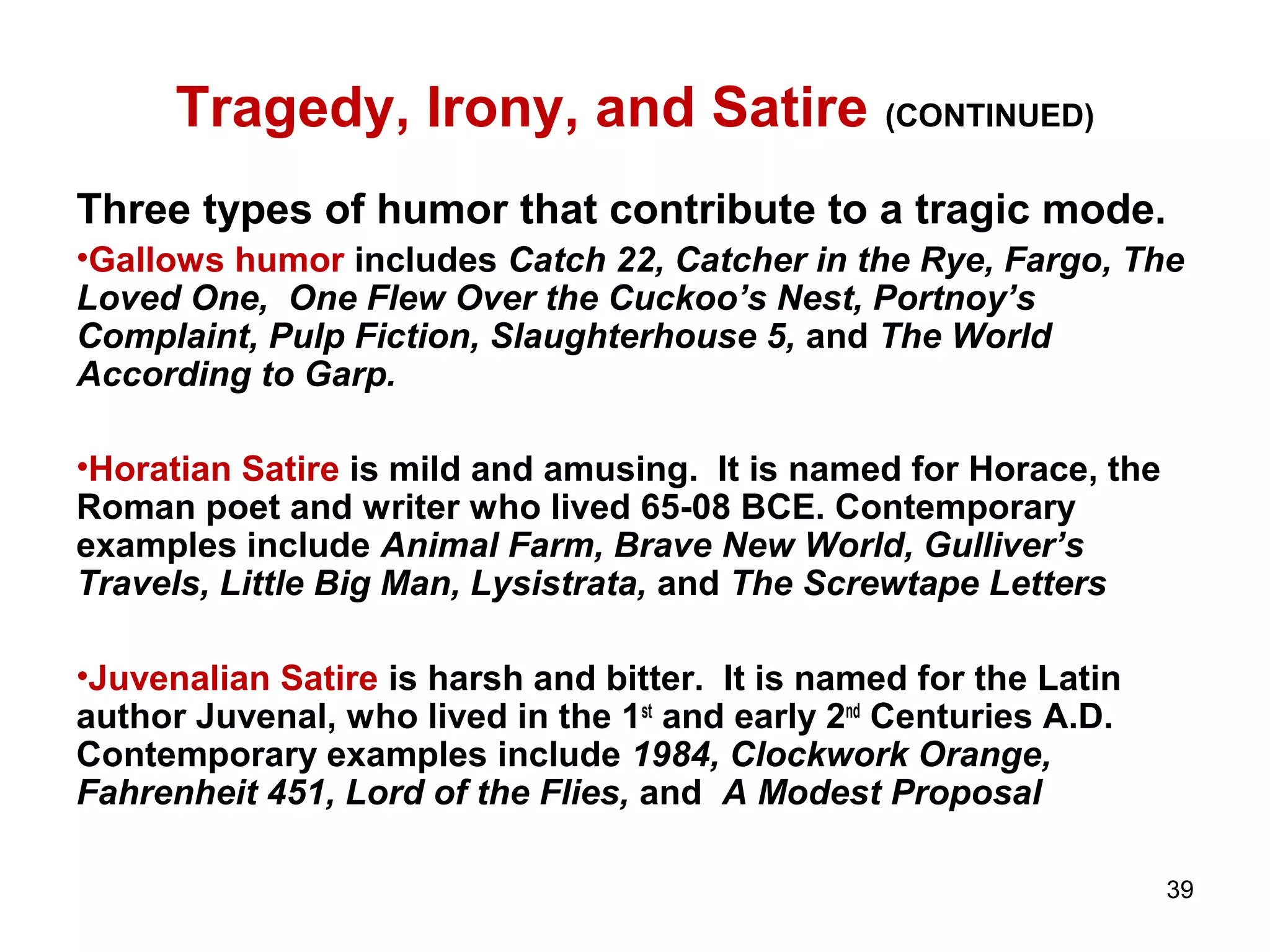 Tragedy, Irony, and Satire (CONTINUED)

Three types of humor that contribute to a tragic mode.

•Gallows humor includes Catch 22, Catcher in the Rye, Fargo, The Loved One, One Flew Over the Cuckoo's Nest, Portnoy's Complaint, Pulp Fiction, Slaughterhouse 5, and The World According to Garp.

•Horatian Satire is mild and amusing. It is named for Horace, the Roman poet and writer who lived 65-08 BCE. Contemporary examples include Animal Farm, Brave New World, Gulliver's Travels, Little Big Man, Lysistrata, and The Screwtape Letters

•Juvenalian Satire is harsh and bitter. It is named for the Latin author Juvenal, who lived in the 1st and early 2nd Centuries A.D. Contemporary examples include 1984, Clockwork Orange, Fahrenheit 451, Lord of the Flies, and A Modest Proposal

39